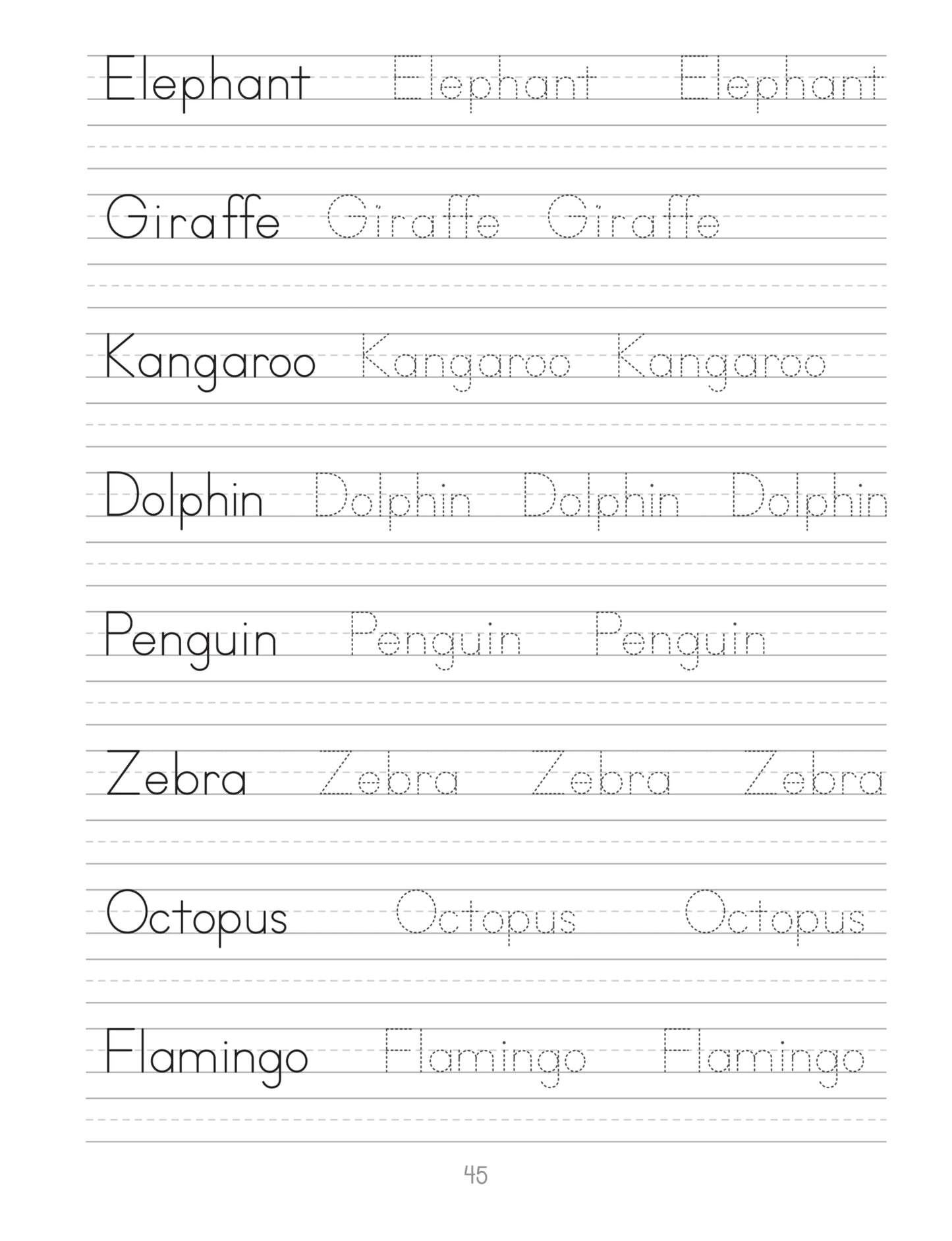 Elephant Elephant Elephant

Giraffe Giraffe Giraffe

Kangaroo Kangaroo Kangaroo

Dolphin Dolphin Dolphin Dolphin

Penguin Penguin Penguin

Zebra Zebra Zebra Zebra

Octopus Octopus Octopus

Flamingo Flamingo Flamingo

45